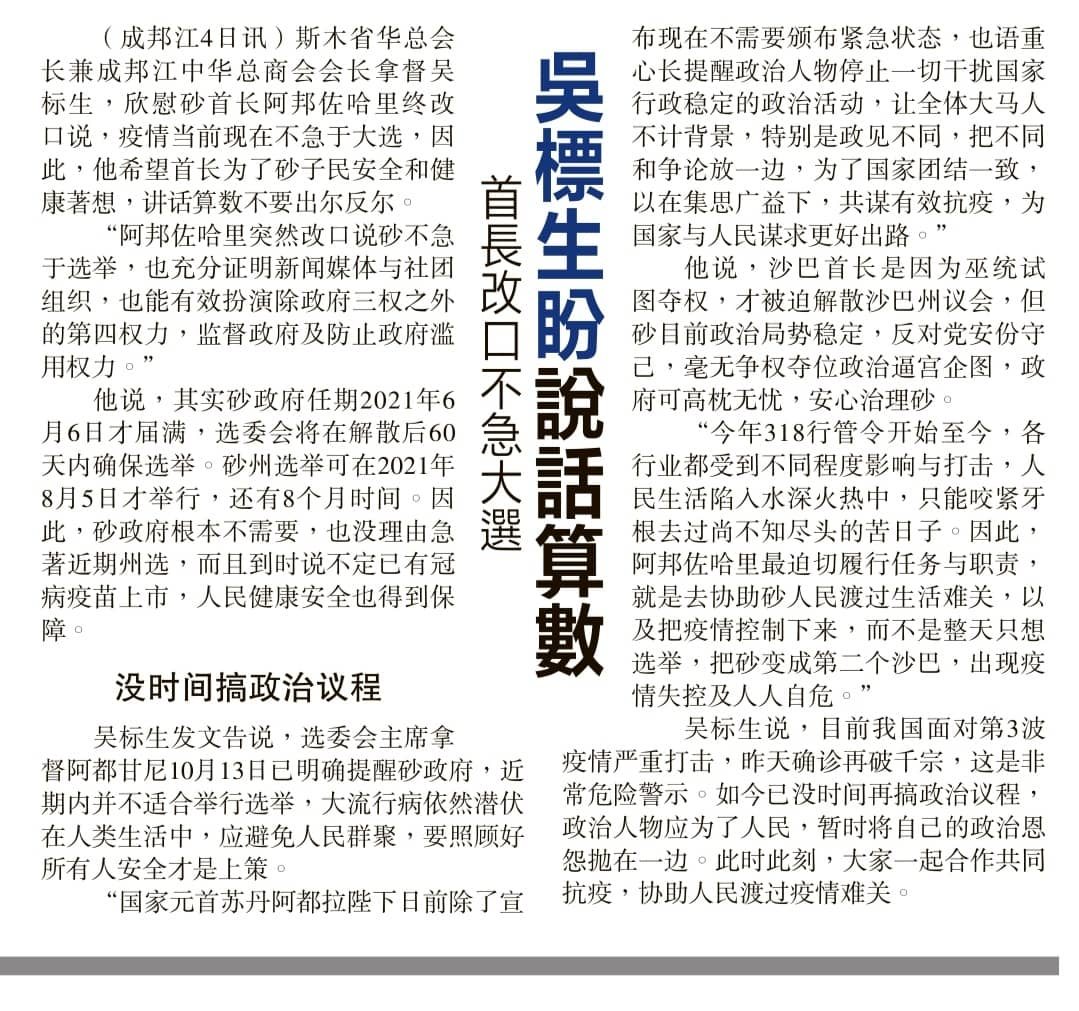 吳標生盼說話算數

首長改口不急大選

（成邦江4日讯）斯木省华总会长兼成邦江中华总商会会长拿督吴标生，欣慰砂首长阿邦佐哈里终改口说，疫情当前现在不急于大选，因此，他希望首长为了砂子民安全和健康著想，讲话算数不要出尔反尔。

“阿邦佐哈里突然改口说砂不急于选举，也充分证明新闻媒体与社团组织，也能有效扮演除政府三权之外的第四权力，监督政府及防止政府滥用权力。”

他说，其实砂政府任期2021年6月6日才届满，选委会将在解散后60天内确保选举。砂州选举可在2021年8月5日才举行，还有8个月时间。因此，砂政府根本不需要，也没理由急著近期州选，而且到时说不定已有冠病疫苗上市，人民健康安全也得到保障。

没时间搞政治议程

吴标生发文告说，选委会主席拿督阿都甘尼10月13日已明确提醒砂政府，近期内并不适合举行选举，大流行病依然潜伏在人类生活中，应避免人民群聚，要照顾好所有人安全才是上策。

“国家元首苏丹阿都拉陛下日前除了宣布现在不需要颁布紧急状态，也语重心长提醒政治人物停止一切干扰国家行政稳定的政治活动，让全体大马人不计背景，特别是政见不同，把不同和争论放一边，为了国家团结一致，以在集思广益下，共谋有效抗疫，为国家与人民谋求更好出路。”

他说，沙巴首长是因为巫统试图夺权，才被迫解散沙巴州议会，但砂目前政治局势稳定，反对党安份守己，毫无争权夺位政治逼宫企图，政府可高枕无忧，安心治理砂。

“今年318行管令开始至今，各行业都受到不同程度影响与打击，人民生活陷入水深火热中，只能咬紧牙根去过尚不知尽头的苦日子。因此，阿邦佐哈里最迫切履行任务与职责，就是去协助砂人民渡过生活难关，以及把疫情控制下来，而不是整天只想选举，把砂变成第二个沙巴，出现疫情失控及人人自危。”

吴标生说，目前我国面对第3波疫情严重打击，昨天确诊再破千宗，这是非常危险警示。如今已没时间再搞政治议程，政治人物应为了人民，暂时将自己的政治恩怨抛在一边。此时此刻，大家一起合作共同抗疫，协助人民渡过疫情难关。